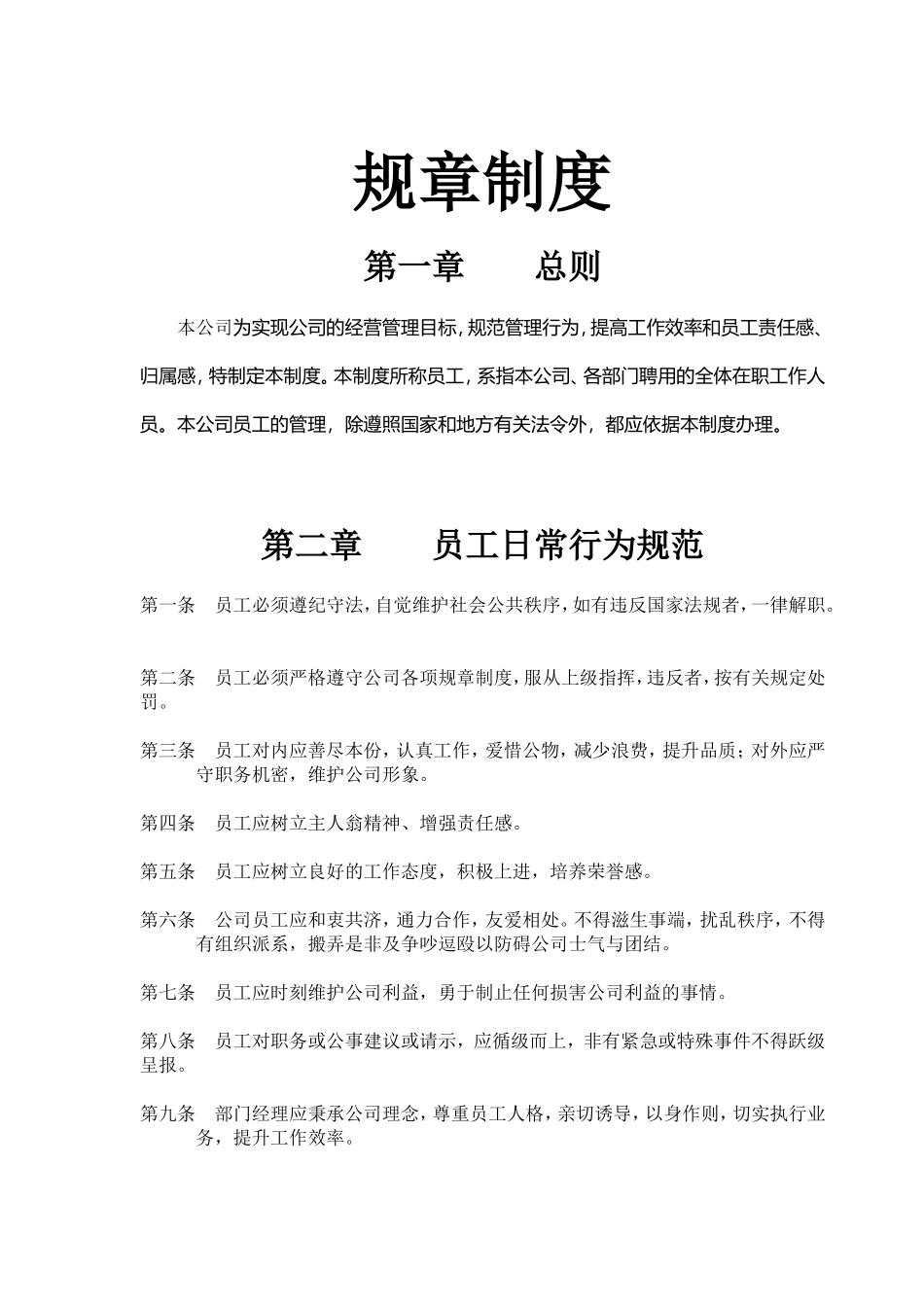 规章制度

第一章　　总则

本公司为实现公司的经营管理目标，规范管理行为，提高工作效率和员工责任感、归属感，特制定本制度。本制度所称员工，系指本公司、各部门聘用的全体在职工作人员。本公司员工的管理，除遵照国家和地方有关法令外，都应依据本制度办理。

第二章　　员工日常行为规范

第一条　员工必须遵纪守法，自觉维护社会公共秩序，如有违反国家法规者，一律解职。

第二条　员工必须严格遵守公司各项规章制度，服从上级指挥，违反者，按有关规定处罚。

第三条　员工对内应善尽本份，认真工作，爱惜公物，减少浪费，提升品质；对外应严守职务机密，维护公司形象。

第四条　员工应树立主人翁精神、增强责任感。

第五条　员工应树立良好的工作态度，积极上进，培养荣誉感。

第六条　公司员工应和衷共济，通力合作，友爱相处。不得滋生事端，扰乱秩序，不得有组织派系，搬弄是非及争吵逗殴以防碍公司士气与团结。

第七条　员工应时刻维护公司利益，勇于制止任何损害公司利益的事情。

第八条　员工对职务或公事建议或请示，应循级而上，非有紧急或特殊事件不得跃级呈报。

第九条　部门经理应秉承公司理念，尊重员工人格，亲切诱导，以身作则，切实执行业务，提升工作效率。